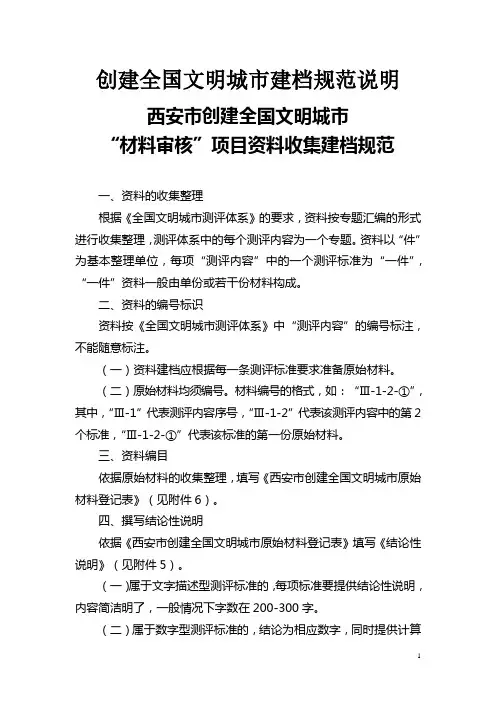 创建全国文明城市建档规范说明

西安市创建全国文明城市
“材料审核”项目资料收集建档规范

一、资料的收集整理

根据《全国文明城市测评体系》的要求，资料按专题汇编的形式进行收集整理，测评体系中的每个测评内容为一个专题。资料以“件”为基本整理单位，每项“测评内容”中的一个测评标准为“一件”，“一件”资料一般由单份或若干份材料构成。

二、资料的编号标识

资料按《全国文明城市测评体系》中“测评内容”的编号标注，不能随意标注。

（一）资料建档应根据每一条测评标准要求准备原始材料。

（二）原始材料均须编号。材料编号的格式，如：“Ⅲ-1-2-①”，其中，“Ⅲ-1”代表测评内容序号，“Ⅲ-1-2”代表该测评内容中的第2个标准，“Ⅲ-1-2-①”代表该标准的第一份原始材料。

三、资料编目

依据原始材料的收集整理，填写《西安市创建全国文明城市原始材料登记表》（见附件6）。

四、撰写结论性说明

依据《西安市创建全国文明城市原始材料登记表》填写《结论性说明》（见附件5）。

（一）属于文字描述型测评标准的，每项标准要提供结论性说明，内容简洁明了，一般情况下字数在200-300字。

（二）属于数字型测评标准的，结论为相应数字，同时提供计算

1